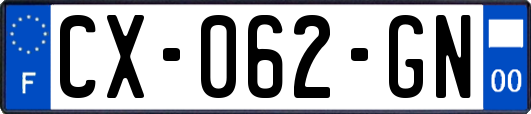 F
CX-062-GN
00